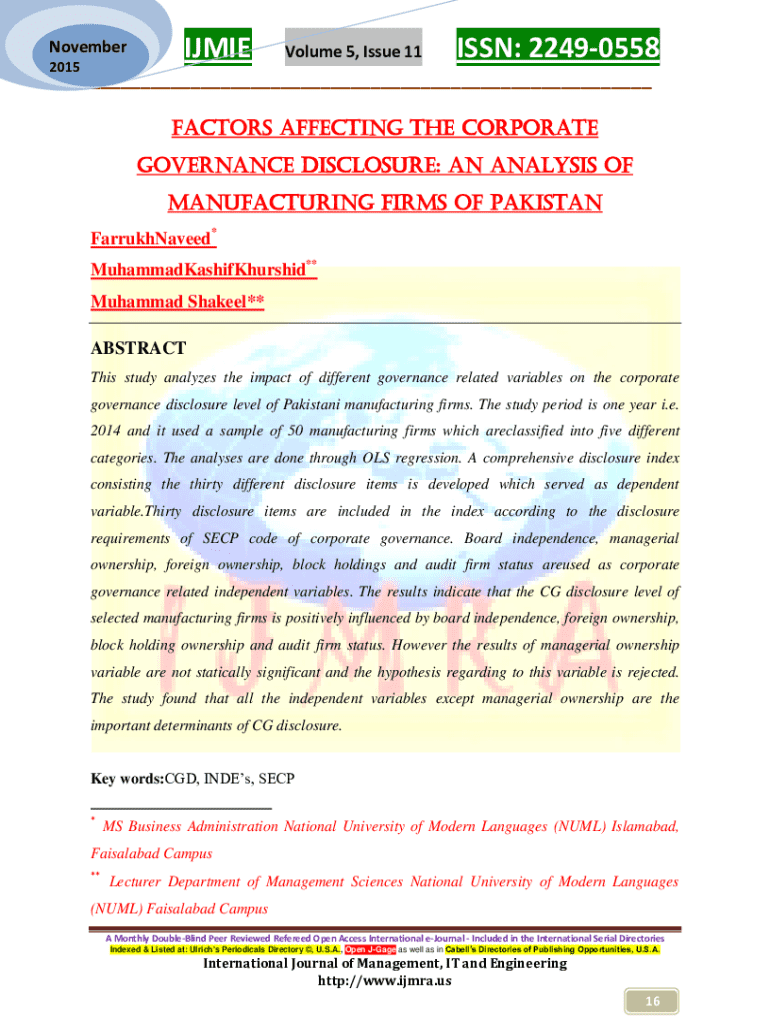 November 2015

IJMIE

Volume 5, Issue 11

ISSN: 2249-0558

FACTORS AFFECTING THE CORPORATE GOVERNANCE DISCLOSURE: AN ANALYSIS OF MANUFACTURING FIRMS OF PAKISTAN

FarrukhNaveed*

MuhammadKashifKhurshid**

Muhammad Shakeel**

ABSTRACT

This study analyzes the impact of different governance related variables on the corporate governance disclosure level of Pakistani manufacturing firms. The study period is one year i.e. 2014 and it used a sample of 50 manufacturing firms which areclassified into five different categories. The analyses are done through OLS regression. A comprehensive disclosure index consisting the thirty different disclosure items is developed which served as dependent variable.Thirty disclosure items are included in the index according to the disclosure requirements of SECP code of corporate governance. Board independence, managerial ownership, foreign ownership, block holdings and audit firm status areused as corporate governance related independent variables. The results indicate that the CG disclosure level of selected manufacturing firms is positively influenced by board independence, foreign ownership, block holding ownership and audit firm status. However the results of managerial ownership variable are not statically significant and the hypothesis regarding to this variable is rejected. The study found that all the independent variables except managerial ownership are the important determinants of CG disclosure.

Key words:CGD, INDE's, SECP

* MS Business Administration National University of Modern Languages (NUML) Islamabad, Faisalabad Campus

** Lecturer Department of Management Sciences National University of Modern Languages (NUML) Faisalabad Campus

A Monthly Double-Blind Peer Reviewed Refereed Open Access International e-Journal - Included in the International Serial Directories
Indexed & Listed at: Ulrich's Periodicals Directory ©, U.S.A., Open J-Gage as well as in Cabell's Directories of Publishing Opportunities, U.S.A.

International Journal of Management, IT and Engineering
http://www.ijmra.us

16